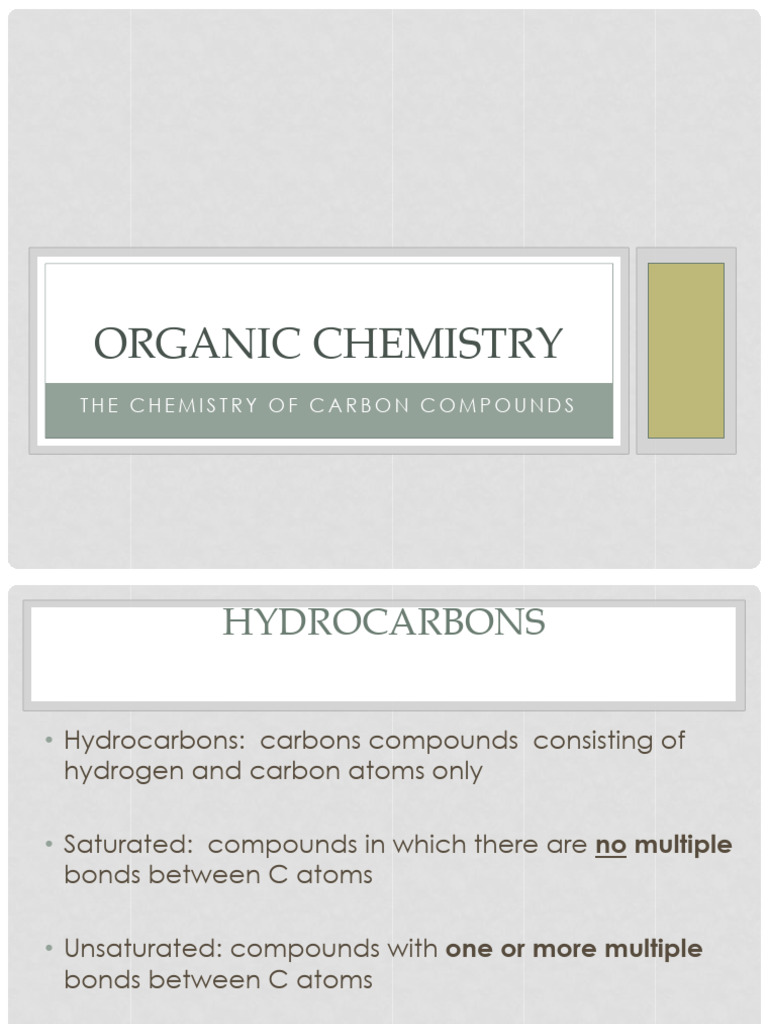 ORGANIC CHEMISTRY

THE CHEMISTRY OF CARBON COMPOUNDS

HYDROCARBONS

• Hydrocarbons: carbons compounds consisting of hydrogen and carbon atoms only

• Saturated: compounds in which there are no multiple bonds between C atoms

• Unsaturated: compounds with one or more multiple bonds between C atoms